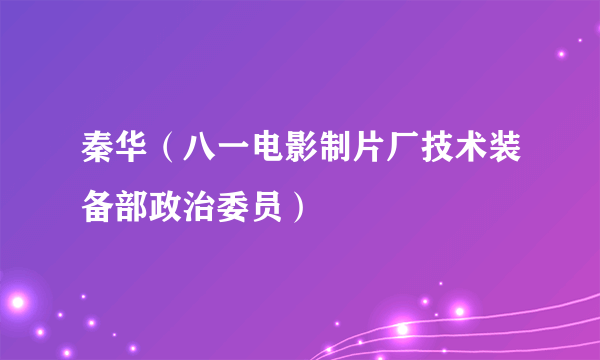 秦华（八一电影制片厂技术装备部政治委员）